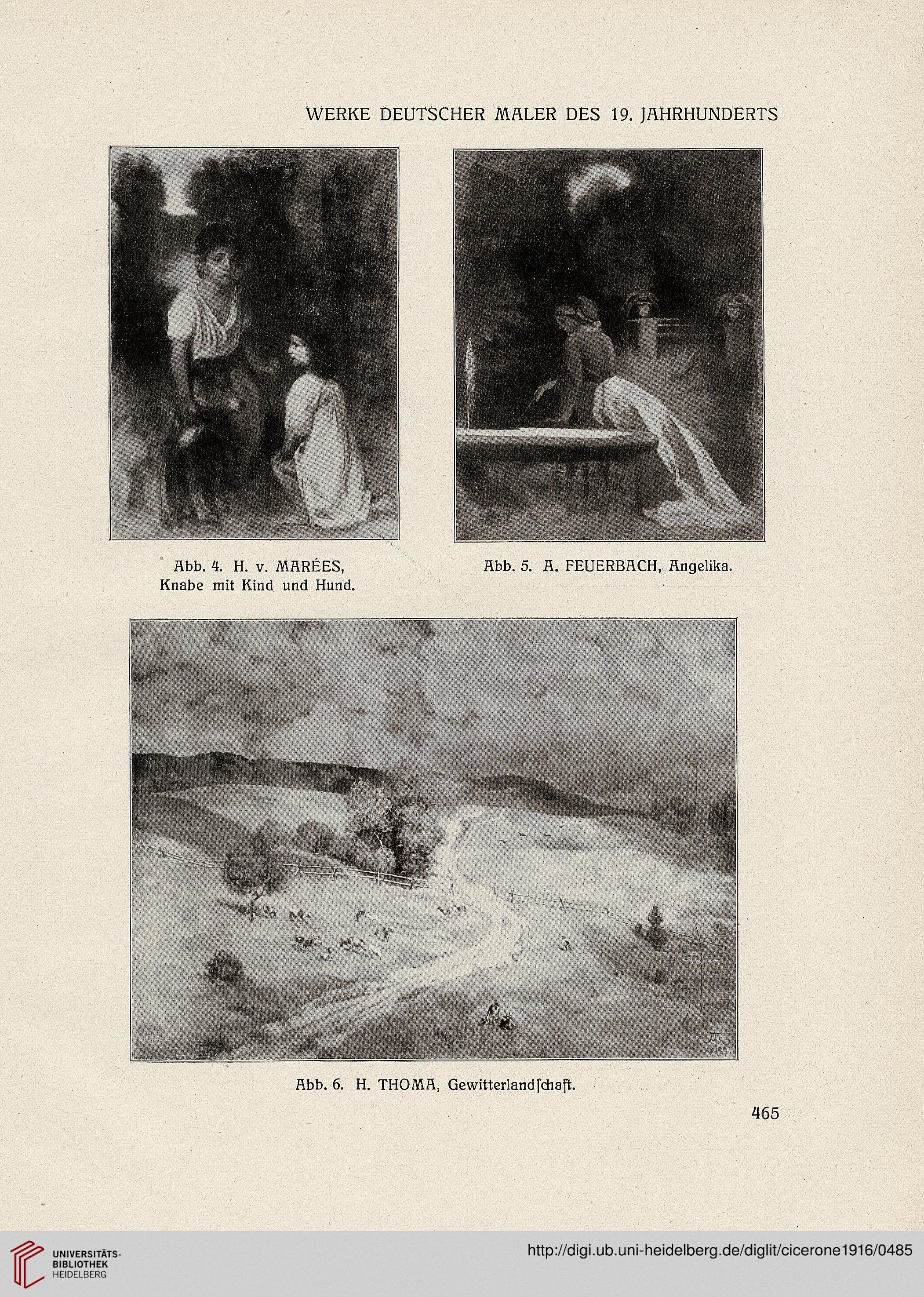 WERKE DEUTSCHER MALER DES 19. JAHRHUNDERTS

Abb. 4. H. v. MARÉES, Knabe mit Kind und Hund.

Abb. 5. A. FEUERBACH, Angelika.

Abb. 6. H. THOMA, Gewitterlandſchaft.

465

UNIVERSITÄTS-BIBLIOTHEK HEIDELBERG

http://digi.ub.uni-heidelberg.de/diglit/cicerone1916/0485